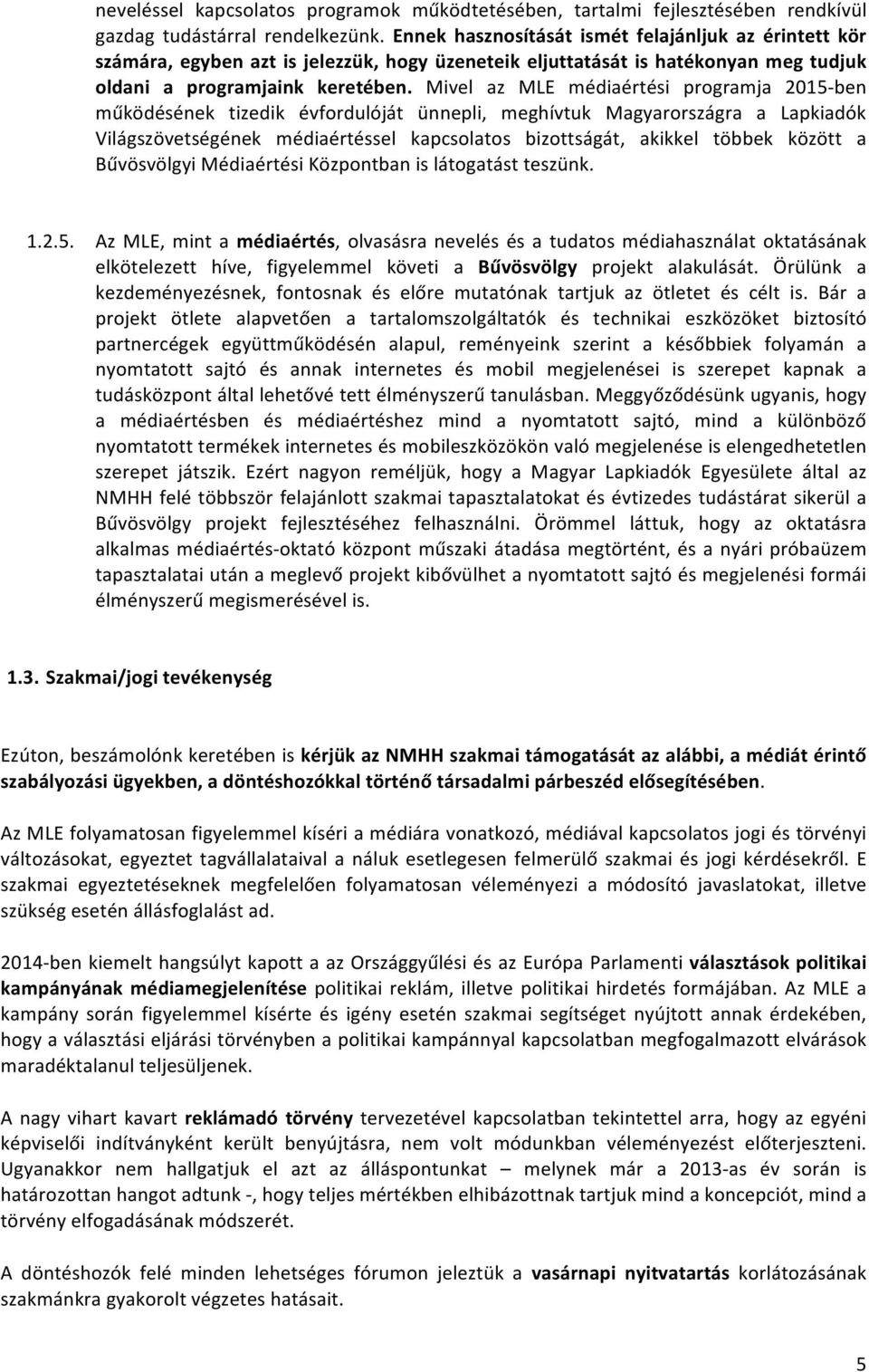 neveléssel kapcsolatos programok működtetésében, tartalmi fejlesztésében rendkívül gazdag tudástárral rendelkezünk. Ennek hasznosítását ismét felajánljuk az érintett kör számára, egyben azt is jelezzük, hogy üzeneteik eljuttatását is hatékonyan meg tudjuk oldani a programjaink keretében. Mivel az MLE médiaértési programja 2015-ben működésének tizedik évfordulóját ünnepli, meghívtuk Magyarországra a Lapkiadók Világszövetségének médiaértéssel kapcsolatos bizottságát, akikkel többek között a Bűvösvölgyi Médiaértési Központban is látogatást teszünk.

1.2.5. Az MLE, mint a médiaértés, olvasásra nevelés és a tudatos médiahasználat oktatásának elkötelezett híve, figyelemmel követi a Bűvösvölgy projekt alakulását. Örülünk a kezdeményezésnek, fontosnak és előre mutatónak tartjuk az ötletet és célt is. Bár a projekt ötlete alapvetően a tartalomszolgáltatók és technikai eszközöket biztosító partnercégek együttműködésén alapul, reményeink szerint a későbbiek folyamán a nyomtatott sajtó és annak internetes és mobil megjelenései is szerepet kapnak a tudásközpont által lehetővé tett élményszerű tanulásban. Meggyőződésünk ugyanis, hogy a médiaértésben és médiaértéshez mind a nyomtatott sajtó, mind a különböző nyomtatott termékek internetes és mobileszközökön való megjelenése is elengedhetetlen szerepet játszik. Ezért nagyon reméljük, hogy a Magyar Lapkiadók Egyesülete által az NMHH felé többször felajánlott szakmai tapasztalatokat és évtizedes tudástárat sikerül a Bűvösvölgy projekt fejlesztéséhez felhasználni. Örömmel láttuk, hogy az oktatásra alkalmas médiaértés-oktató központ műszaki átadása megtörtént, és a nyári próbaüzem tapasztalatai után a meglevő projekt kibővülhet a nyomtatott sajtó és megjelenési formái élményszerű megismerésével is.

1.3. Szakmai/jogi tevékenység

Ezúton, beszámolónk keretében is kérjük az NMHH szakmai támogatását az alábbi, a médiát érintő szabályozási ügyekben, a döntéshozókkal történő társadalmi párbeszéd elősegítésében.

Az MLE folyamatosan figyelemmel kíséri a médiára vonatkozó, médiával kapcsolatos jogi és törvényi változásokat, egyeztet tagvállalataival a náluk esetlegesen felmerülő szakmai és jogi kérdésekről. E szakmai egyeztetéseknek megfelelően folyamatosan véleményezi a módosító javaslatokat, illetve szükség esetén állásfoglalást ad.

2014-ben kiemelt hangsúlyt kapott a az Országgyűlési és az Európa Parlamenti választások politikai kampányának médiamegjelenítése politikai reklám, illetve politikai hirdetés formájában. Az MLE a kampány során figyelemmel kísérte és igény esetén szakmai segítséget nyújtott annak érdekében, hogy a választási eljárási törvényben a politikai kampánnyal kapcsolatban megfogalmazott elvárások maradéktalanul teljesüljenek.

A nagy vihart kavart reklámadó törvény tervezetével kapcsolatban tekintettel arra, hogy az egyéni képviselői indítványként került benyújtásra, nem volt módunkban véleményezést előterjeszteni. Ugyanakkor nem hallgatjuk el azt az álláspontunkat – melynek már a 2013-as év során is határozottan hangot adtunk -, hogy teljes mértékben elhibázottnak tartjuk mind a koncepciót, mind a törvény elfogadásának módszerét.

A döntéshozók felé minden lehetséges fórumon jeleztük a vasárnapi nyitvatartás korlátozásának szakmánkra gyakorolt végzetes hatásait.

5